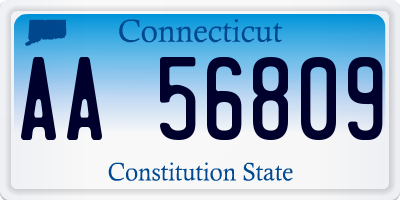 Connecticut

AA 56809

Constitution State